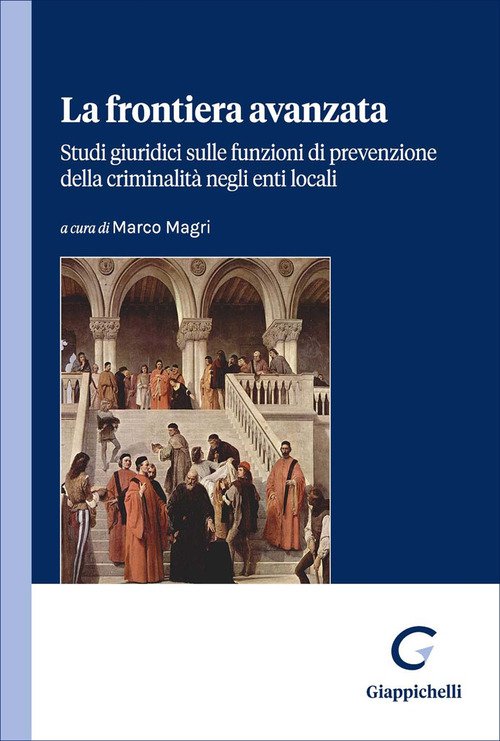 La frontiera avanzata

Studi giuridici sulle funzioni di prevenzione della criminalità negli enti locali

a cura di Marco Magri

Giappichelli